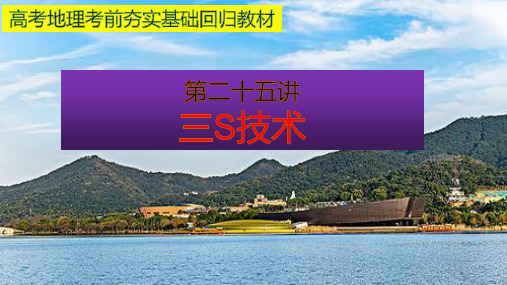 高考地理考前夯实基础回归教材

第二十五讲
三S技术